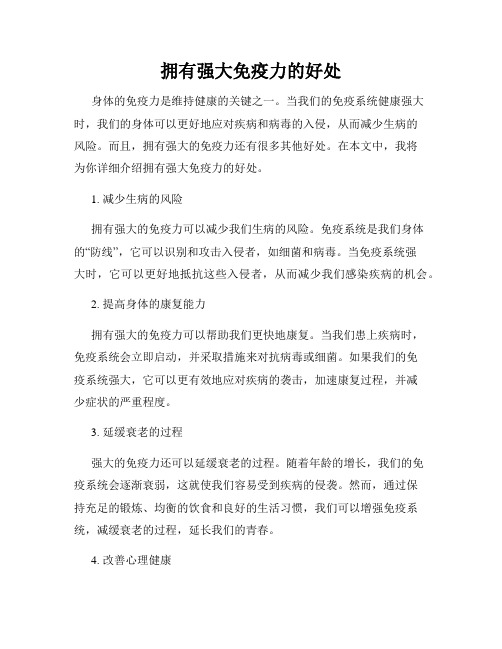 拥有强大免疫力的好处

身体的免疫力是维持健康的关键之一。当我们的免疫系统健康强大时，我们的身体可以更好地应对疾病和病毒的入侵，从而减少生病的风险。而且，拥有强大的免疫力还有很多其他好处。在本文中，我将为你详细介绍拥有强大免疫力的好处。

1. 减少生病的风险

拥有强大的免疫力可以减少我们生病的风险。免疫系统是我们身体的“防线”，它可以识别和攻击入侵者，如细菌和病毒。当免疫系统强大时，它可以更好地抵抗这些入侵者，从而减少我们感染疾病的机会。

2. 提高身体的康复能力

拥有强大的免疫力可以帮助我们更快地康复。当我们患上疾病时，免疫系统会立即启动，并采取措施来对抗病毒或细菌。如果我们的免疫系统强大，它可以更有效地应对疾病的袭击，加速康复过程，并减少症状的严重程度。

3. 延缓衰老的过程

强大的免疫力还可以延缓衰老的过程。随着年龄的增长，我们的免疫系统会逐渐衰弱，这就使我们容易受到疾病的侵袭。然而，通过保持充足的锻炼、均衡的饮食和良好的生活习惯，我们可以增强免疫系统，减缓衰老的过程，延长我们的青春。

4. 改善心理健康